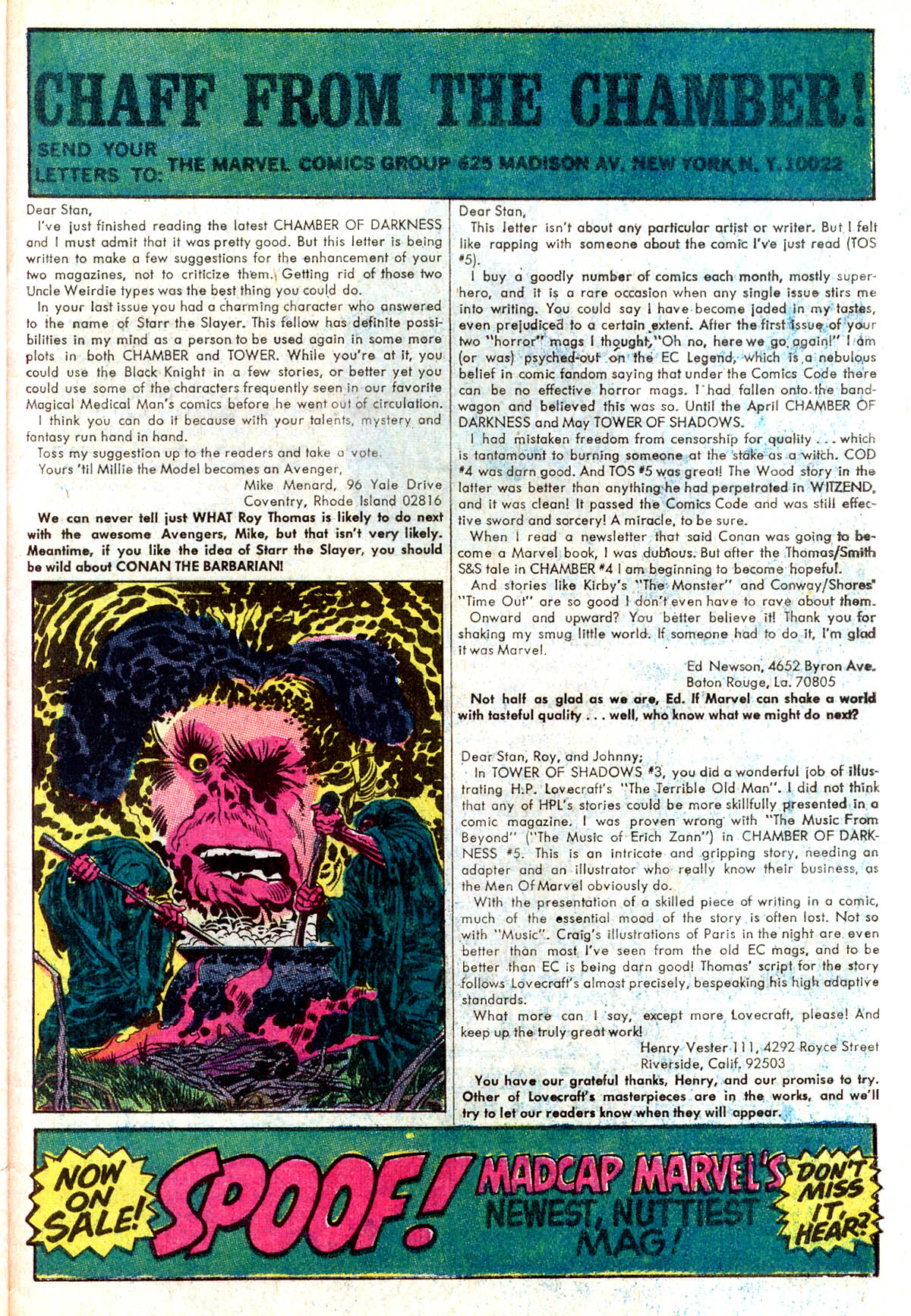 CHAFF FROM THE CHAMBER!

SEND YOUR LETTERS TO: THE MARVEL COMICS GROUP 625 MADISON AV. NEW YORK, N. Y. 10022

Dear Stan,

I've just finished reading the latest CHAMBER OF DARKNESS and I must admit that it was pretty good. But this letter is being written to make a few suggestions for the enhancement of your two magazines, not to criticize them. Getting rid of those two Uncle Weirdie types was the best thing you could do.

In your last issue you had a charming character who answered to the name of Starr the Slayer. This fellow has definite possibilities in my mind as a person to be used again in some more plots in both CHAMBER and TOWER. While you're at it, you could use the Black Knight in a few stories, or better yet you could use some of the characters frequently seen in our favorite Magical Medical Man's comics before he went out of circulation.

I think you can do it because with your talents, mystery and fantasy run hand in hand.

Toss my suggestion up to the readers and take a vote.

Yours 'til Millie the Model becomes an Avenger,

Mike Menard, 96 Yale Drive
Coventry, Rhode Island 02816

We can never tell just WHAT Roy Thomas is likely to do next with the awesome Avengers, Mike, but that isn't very likely. Meantime, if you like the idea of Starr the Slayer, you should be wild about CONAN THE BARBARIAN!

Dear Stan,

This letter isn't about any particular artist or writer. But I felt like rapping with someone about the comic I've just read (TOS #5).

I buy a goodly number of comics each month, mostly superhero, and it is a rare occasion when any single issue stirs me into writing. You could say I have become jaded in my tastes, even prejudiced to a certain extent. After the first issue of your two "horror" mags I thought, "Oh no, here we go again!" I am (or was) psyched-out on the EC Legend, which is a nebulous belief in comic fandom saying that under the Comics Code there can be no effective horror mags. I had fallen onto the bandwagon and believed this was so. Until the April CHAMBER OF DARKNESS and May TOWER OF SHADOWS.

I had mistaken freedom from censorship for quality . . . which is tantamount to burning someone at the stake as a witch. COD #4 was darn good. And TOS #5 was great! The Wood story in the latter was better than anything he had perpetrated in WITZEND, and it was clean! It passed the Comics Code and was still effective sword and sorcery! A miracle, to be sure.

When I read a newsletter that said Conan was going to become a Marvel book, I was dubious. But after the Thomas/Smith S&S tale in CHAMBER #4 I am beginning to become hopeful.

And stories like Kirby's "The Monster" and Conway/Shores' "Time Out" are so good I don't even have to rave about them.

Onward and upward? You better believe it! Thank you for shaking my smug little world. If someone had to do it, I'm glad it was Marvel.

Ed Newson, 4652 Byron Ave.
Baton Rouge, La. 70805

Not half as glad as we are, Ed. If Marvel can shake a world with tasteful quality . . . well, who know what we might do next?

Dear Stan, Roy, and Johnny;

In TOWER OF SHADOWS #3, you did a wonderful job of illustrating H.P. Lovecraft's "The Terrible Old Man". I did not think that any of HPL's stories could be more skillfully presented in a comic magazine. I was proven wrong with "The Music From Beyond" ("The Music of Erich Zann") in CHAMBER OF DARKNESS #5. This is an intricate and gripping story, needing an adapter and an illustrator who really know their business, as the Men Of Marvel obviously do.

With the presentation of a skilled piece of writing in a comic, much of the essential mood of the story is often lost. Not so with "Music". Craig's illustrations of Paris in the night are even better than most I've seen from the old EC mags, and to be better than EC is being darn good! Thomas' script for the story follows Lovecraft's almost precisely, bespeaking his high adaptive standards.

What more can I say, except more Lovecraft, please! And keep up the truly great work!

Henry Vester III, 4292 Royce Street
Riverside, Calif. 92503

You have our grateful thanks, Henry, and our promise to try. Other of Lovecraft's masterpieces are in the works, and we'll try to let our readers know when they will appear.

NOW ON SALE! SPOOF! MADCAP MARVEL'S NEWEST, NUTTIEST MAG! DON'T MISS IT, HEAR?